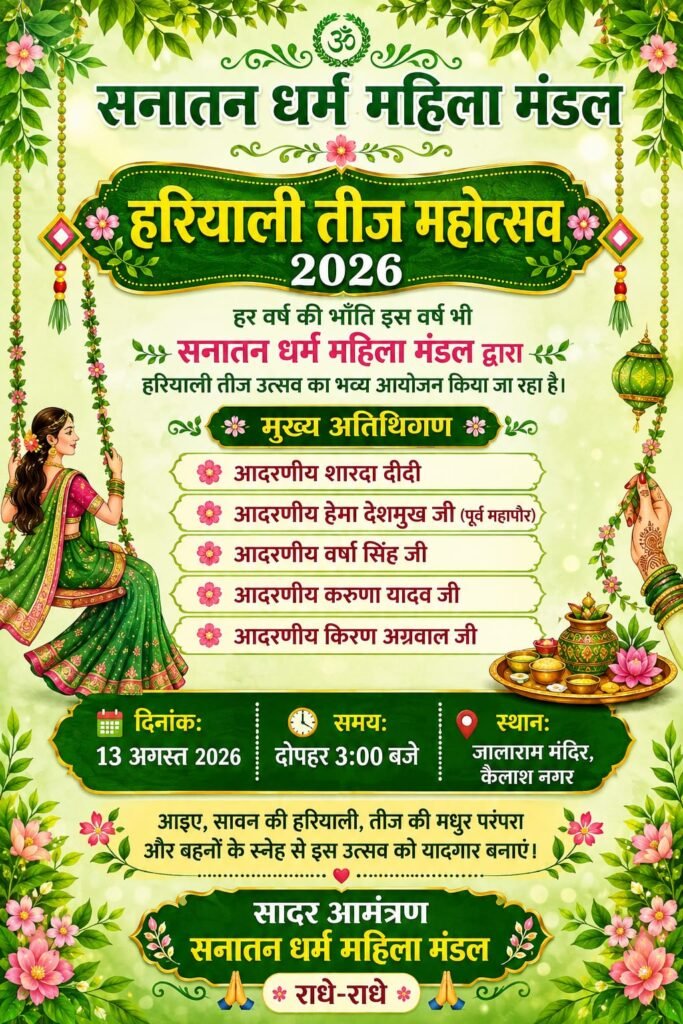 ॐ

सनातन धर्म महिला मंडल

हरियाली तीज महोत्सव 2026

हर वर्ष की भाँति इस वर्ष भी
सनातन धर्म महिला मंडल द्वारा
हरियाली तीज उत्सव का भव्य आयोजन किया जा रहा है।

मुख्य अतिथिगण

आदरणीय शारदा दीदी
आदरणीय हेमा देशमुख जी (पूर्व महापौर)
आदरणीय वर्षा सिंह जी
आदरणीय करुणा यादव जी
आदरणीय किरण अग्रवाल जी

दिनांक: 13 अगस्त 2026
समय: दोपहर 3:00 बजे
स्थान: जालाराम मंदिर, कैलाश नगर

आइए, सावन की हरियाली, तीज की मधुर परंपरा और बहनों के स्नेह से इस उत्सव को यादगार बनाएं!

सादर आमंत्रण
सनातन धर्म महिला मंडल

राधे-राधे